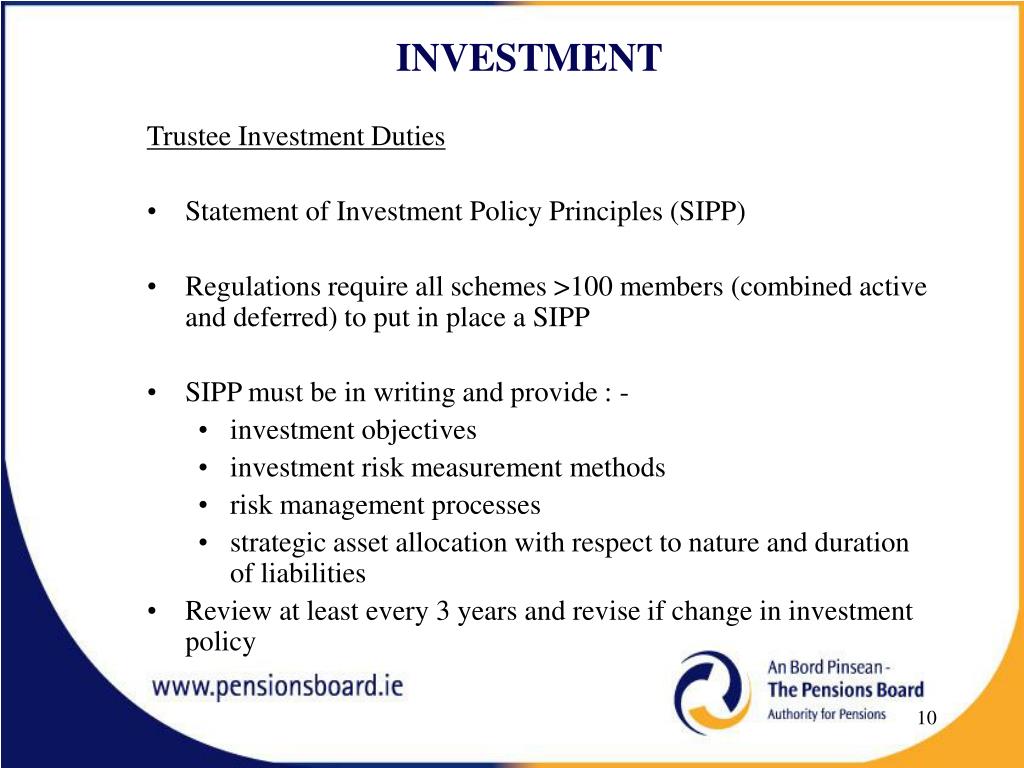 INVESTMENT

Trustee Investment Duties

• Statement of Investment Policy Principles (SIPP)

• Regulations require all schemes >100 members (combined active and deferred) to put in place a SIPP

• SIPP must be in writing and provide : -
  • investment objectives
  • investment risk measurement methods
  • risk management processes
  • strategic asset allocation with respect to nature and duration of liabilities
• Review at least every 3 years and revise if change in investment policy

www.pensionsboard.ie

An Bord Pinsean -
The Pensions Board
Authority for Pensions

10